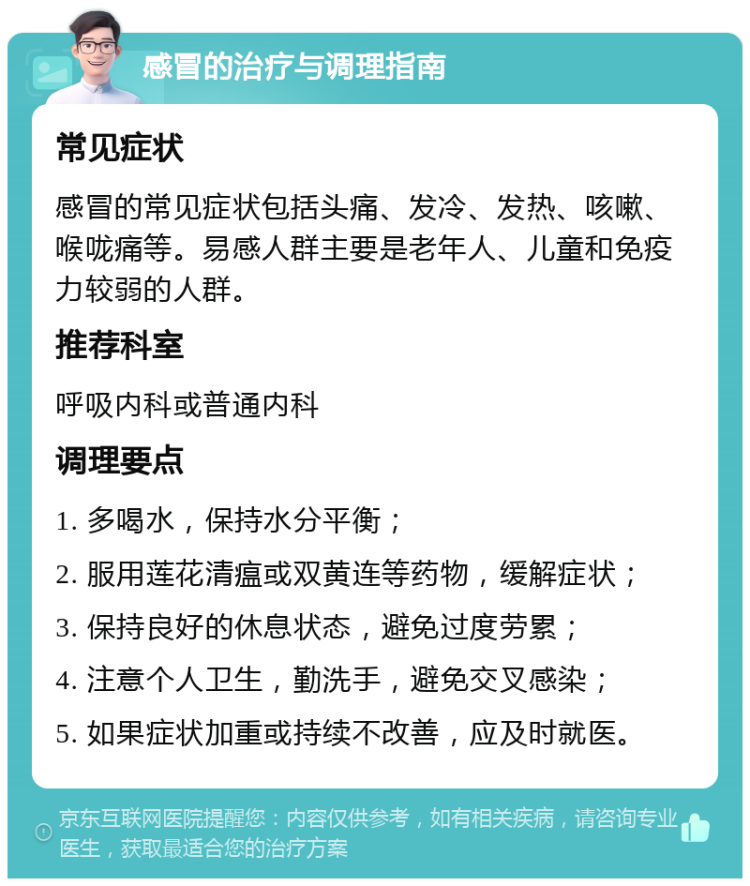 感冒的治疗与调理指南

常见症状

感冒的常见症状包括头痛、发冷、发热、咳嗽、喉咙痛等。易感人群主要是老年人、儿童和免疫力较弱的人群。

推荐科室

呼吸内科或普通内科

调理要点

1. 多喝水，保持水分平衡；

2. 服用莲花清瘟或双黄连等药物，缓解症状；

3. 保持良好的休息状态，避免过度劳累；

4. 注意个人卫生，勤洗手，避免交叉感染；

5. 如果症状加重或持续不改善，应及时就医。

京东互联网医院提醒您：内容仅供参考，如有相关疾病，请咨询专业医生，获取最适合您的治疗方案